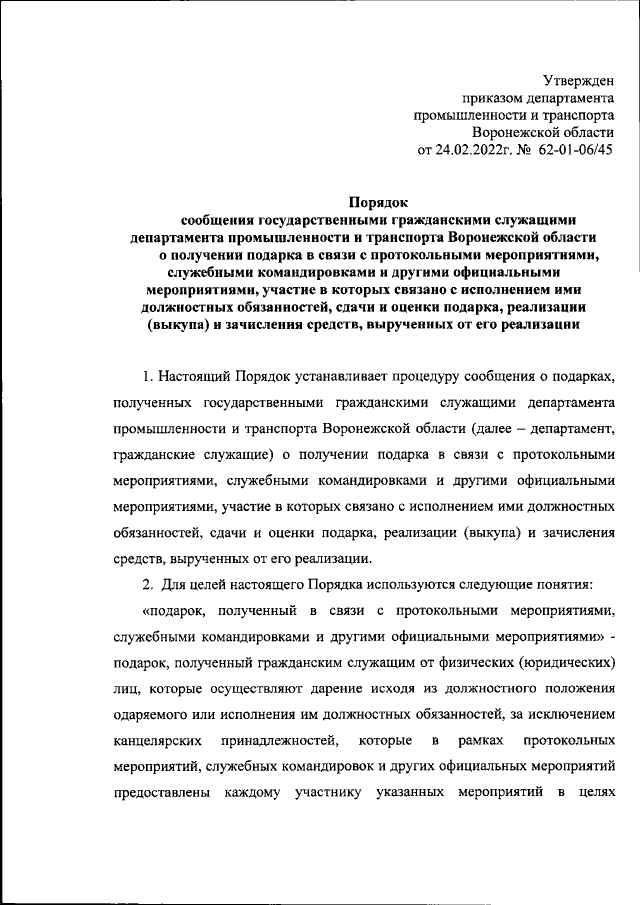 Утвержден
приказом департамента
промышленности и транспорта
Воронежской области
от 24.02.2022г. № 62-01-06/45

Порядок
сообщения государственными гражданскими служащими департамента промышленности и транспорта Воронежской области о получении подарка в связи с протокольными мероприятиями, служебными командировками и другими официальными мероприятиями, участие в которых связано с исполнением ими должностных обязанностей, сдачи и оценки подарка, реализации (выкупа) и зачисления средств, вырученных от его реализации

1. Настоящий Порядок устанавливает процедуру сообщения о подарках, полученных государственными гражданскими служащими департамента промышленности и транспорта Воронежской области (далее – департамент, гражданские служащие) о получении подарка в связи с протокольными мероприятиями, служебными командировками и другими официальными мероприятиями, участие в которых связано с исполнением ими должностных обязанностей, сдачи и оценки подарка, реализации (выкупа) и зачисления средств, вырученных от его реализации.

2. Для целей настоящего Порядка используются следующие понятия:

«подарок, полученный в связи с протокольными мероприятиями, служебными командировками и другими официальными мероприятиями» - подарок, полученный гражданским служащим от физических (юридических) лиц, которые осуществляют дарение исходя из должностного положения одаряемого или исполнения им должностных обязанностей, за исключением канцелярских принадлежностей, которые в рамках протокольных мероприятий, служебных командировок и других официальных мероприятий предоставлены каждому участнику указанных мероприятий в целях